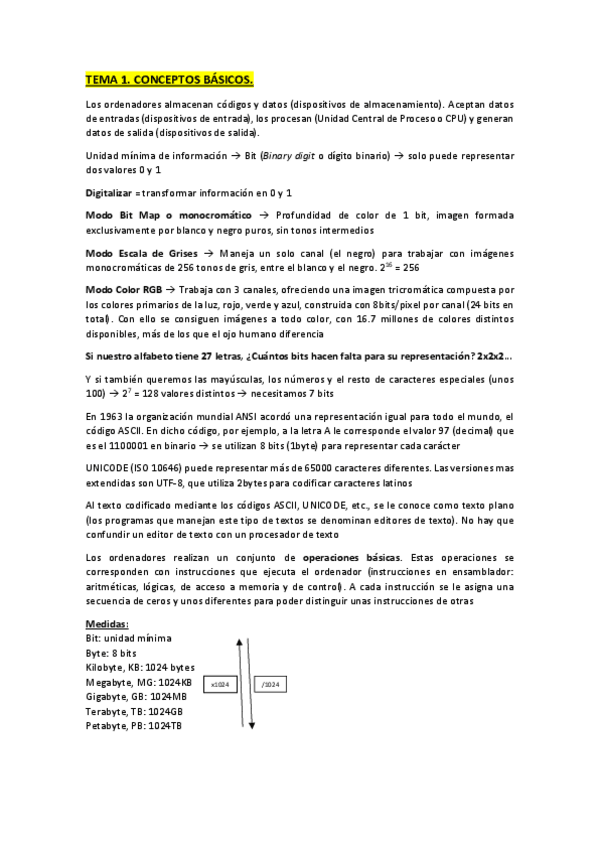 TEMA 1. CONCEPTOS BÁSICOS.

Los ordenadores almacenan códigos y datos (dispositivos de almacenamiento). Aceptan datos de entradas (dispositivos de entrada), los procesan (Unidad Central de Proceso o CPU) y generan datos de salida (dispositivos de salida).

Unidad mínima de información → Bit (Binary digit o dígito binario) → solo puede representar dos valores 0 y 1

Digitalizar = transformar información en 0 y 1

Modo Bit Map o monocromático → Profundidad de color de 1 bit, imagen formada exclusivamente por blanco y negro puros, sin tonos intermedios

Modo Escala de Grises → Maneja un solo canal (el negro) para trabajar con imágenes monocromáticas de 256 tonos de gris, entre el blanco y el negro. $2^{16}$ = 256

Modo Color RGB → Trabaja con 3 canales, ofreciendo una imagen tricromática compuesta por los colores primarios de la luz, rojo, verde y azul, construida con 8bits/pixel por canal (24 bits en total). Con ello se consiguen imágenes a todo color, con 16.7 millones de colores distintos disponibles, más de los que el ojo humano diferencia

Si nuestro alfabeto tiene 27 letras, ¿Cuántos bits hacen falta para su representación? 2x2x2...

Y si también queremos las mayúsculas, los números y el resto de caracteres especiales (unos 100) → $2^7$ = 128 valores distintos → necesitamos 7 bits

En 1963 la organización mundial ANSI acordó una representación igual para todo el mundo, el código ASCII. En dicho código, por ejemplo, a la letra A le corresponde el valor 97 (decimal) que es el 1100001 en binario → se utilizan 8 bits (1byte) para representar cada carácter

UNICODE (ISO 10646) puede representar más de 65000 caracteres diferentes. Las versiones mas extendidas son UTF-8, que utiliza 2bytes para codificar caracteres latinos

Al texto codificado mediante los códigos ASCII, UNICODE, etc., se le conoce como texto plano (los programas que manejan este tipo de textos se denominan editores de texto). No hay que confundir un editor de texto con un procesador de texto

Los ordenadores realizan un conjunto de operaciones básicas. Estas operaciones se corresponden con instrucciones que ejecuta el ordenador (instrucciones en ensamblador: aritméticas, lógicas, de acceso a memoria y de control). A cada instrucción se le asigna una secuencia de ceros y unos diferentes para poder distinguir unas instrucciones de otras

Medidas:
Bit: unidad mínima
Byte: 8 bits
Kilobyte, KB: 1024 bytes
Megabyte, MG: 1024KB
Gigabyte, GB: 1024MB
Terabyte, TB: 1024GB
Petabyte, PB: 1024TB

x1024
/1024